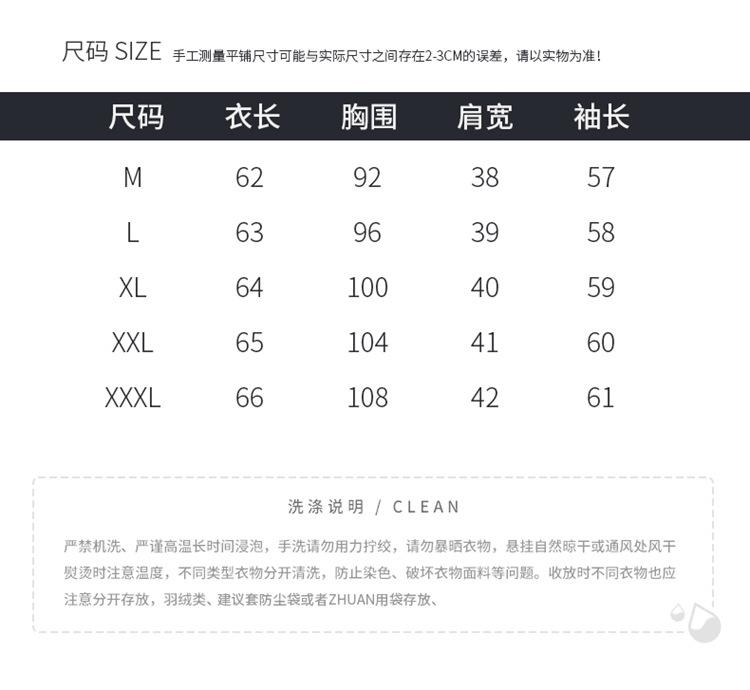 尺码 SIZE 手工测量平铺尺寸可能与实际尺寸之间存在2-3CM的误差，请以实物为准！

| 尺码 | 衣长 | 胸围 | 肩宽 | 袖长 |
|---|---|---|---|---|
| M | 62 | 92 | 38 | 57 |
| L | 63 | 96 | 39 | 58 |
| XL | 64 | 100 | 40 | 59 |
| XXL | 65 | 104 | 41 | 60 |
| XXXL | 66 | 108 | 42 | 61 |

洗涤说明 / CLEAN

严禁机洗、严谨高温长时间浸泡，手洗请勿用力拧绞，请勿暴晒衣物，悬挂自然晾干或通风处风干熨烫时注意温度，不同类型衣物分开清洗，防止染色、破坏衣物面料等问题。收放时不同衣物也应注意分开存放，羽绒类、建议套防尘袋或者ZHUAN用袋存放、